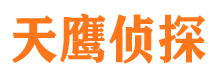 天鹰侦探